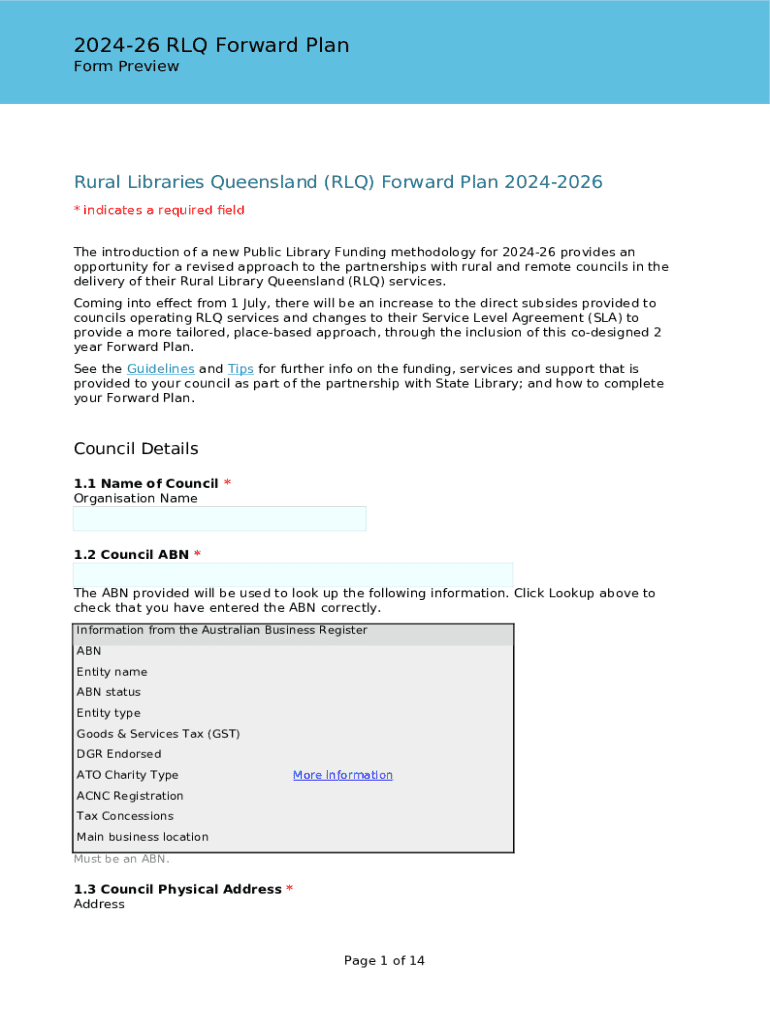 2024-26 RLQ Forward Plan
Form Preview

Rural Libraries Queensland (RLQ) Forward Plan 2024-2026

* indicates a required field

The introduction of a new Public Library Funding methodology for 2024-26 provides an opportunity for a revised approach to the partnerships with rural and remote councils in the delivery of their Rural Library Queensland (RLQ) services.

Coming into effect from 1 July, there will be an increase to the direct subsides provided to councils operating RLQ services and changes to their Service Level Agreement (SLA) to provide a more tailored, place-based approach, through the inclusion of this co-designed 2 year Forward Plan.

See the Guidelines and Tips for further info on the funding, services and support that is provided to your council as part of the partnership with State Library; and how to complete your Forward Plan.

Council Details

1.1 Name of Council *
Organisation Name

1.2 Council ABN *

The ABN provided will be used to look up the following information. Click Lookup above to check that you have entered the ABN correctly.

| Information from the Australian Business Register | |
|---|---|
| ABN | |
| Entity name | |
| ABN status | |
| Entity type | |
| Goods & Services Tax (GST) | |
| DGR Endorsed | |
| ATO Charity Type | More information |
| ACNC Registration | |
| Tax Concessions | |
| Main business location | |

Must be an ABN.

1.3 Council Physical Address *
Address

Page 1 of 14